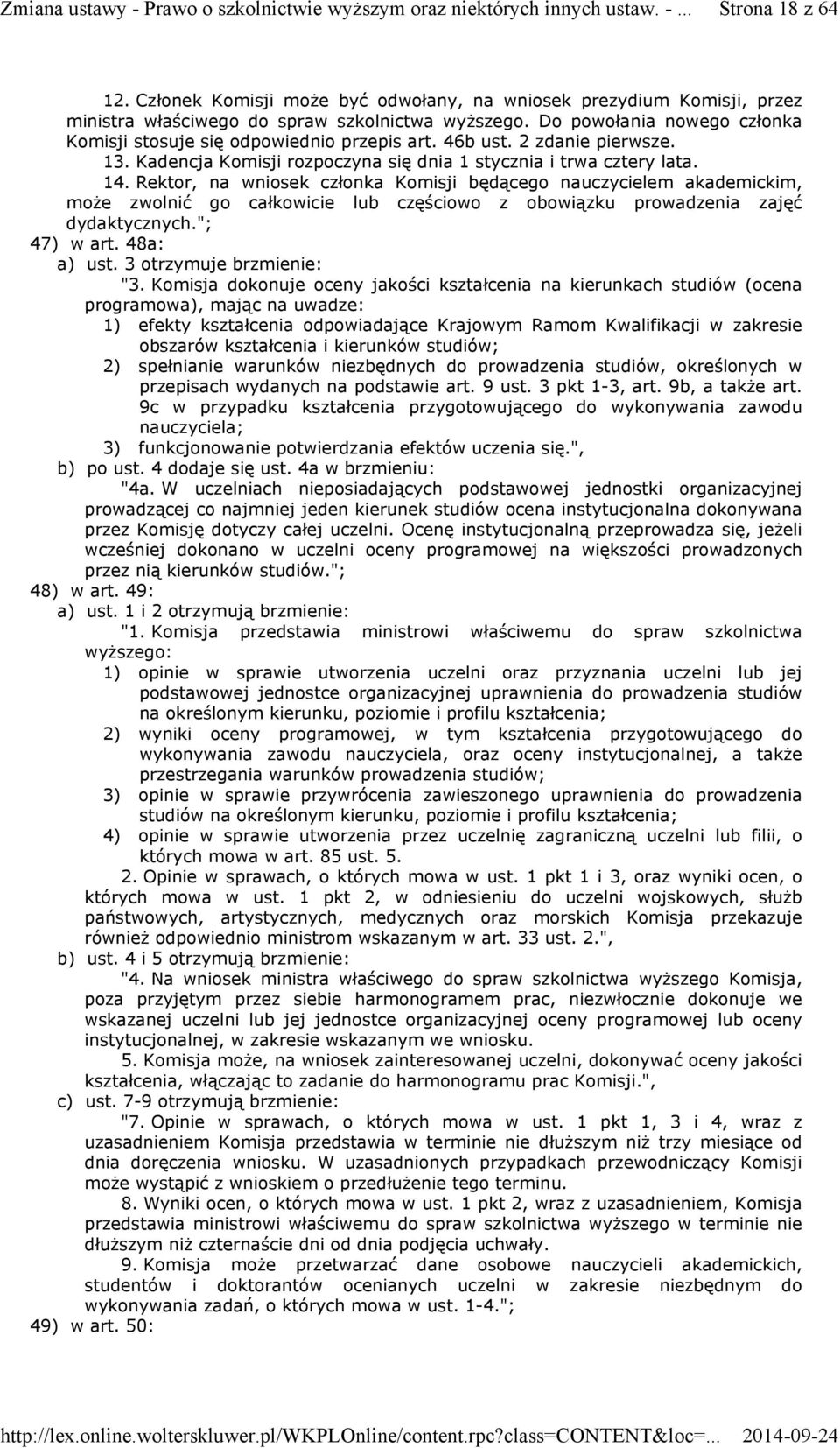 Zmiana ustawy - Prawo o szkolnictwie wyższym oraz niektórych innych ustaw. - ... Strona 18 z 64

12. Członek Komisji może być odwołany, na wniosek prezydium Komisji, przez ministra właściwego do spraw szkolnictwa wyższego. Do powołania nowego członka Komisji stosuje się odpowiednio przepis art. 46b ust. 2 zdanie pierwsze.
13. Kadencja Komisji rozpoczyna się dnia 1 stycznia i trwa cztery lata.
14. Rektor, na wniosek członka Komisji będącego nauczycielem akademickim, może zwolnić go całkowicie lub częściowo z obowiązku prowadzenia zajęć dydaktycznych.";
47) w art. 48a:
a) ust. 3 otrzymuje brzmienie:
"3. Komisja dokonuje oceny jakości kształcenia na kierunkach studiów (ocena programowa), mając na uwadze:
1) efekty kształcenia odpowiadające Krajowym Ramom Kwalifikacji w zakresie obszarów kształcenia i kierunków studiów;
2) spełnianie warunków niezbędnych do prowadzenia studiów, określonych w przepisach wydanych na podstawie art. 9 ust. 3 pkt 1-3, art. 9b, a także art. 9c w przypadku kształcenia przygotowującego do wykonywania zawodu nauczyciela;
3) funkcjonowanie potwierdzania efektów uczenia się.",
b) po ust. 4 dodaje się ust. 4a w brzmieniu:
"4a. W uczelniach nieposiadających podstawowej jednostki organizacyjnej prowadzącej co najmniej jeden kierunek studiów ocena instytucjonalna dokonywana przez Komisję dotyczy całej uczelni. Ocenę instytucjonalną przeprowadza się, jeżeli wcześniej dokonano w uczelni oceny programowej na większości prowadzonych przez nią kierunków studiów.";
48) w art. 49:
a) ust. 1 i 2 otrzymują brzmienie:
"1. Komisja przedstawia ministrowi właściwemu do spraw szkolnictwa wyższego:
1) opinie w sprawie utworzenia uczelni oraz przyznania uczelni lub jej podstawowej jednostce organizacyjnej uprawnienia do prowadzenia studiów na określonym kierunku, poziomie i profilu kształcenia;
2) wyniki oceny programowej, w tym kształcenia przygotowującego do wykonywania zawodu nauczyciela, oraz oceny instytucjonalnej, a także przestrzegania warunków prowadzenia studiów;
3) opinie w sprawie przywrócenia zawieszonego uprawnienia do prowadzenia studiów na określonym kierunku, poziomie i profilu kształcenia;
4) opinie w sprawie utworzenia przez uczelnię zagraniczną uczelni lub filii, o których mowa w art. 85 ust. 5.
2. Opinie w sprawach, o których mowa w ust. 1 pkt 1 i 3, oraz wyniki ocen, o których mowa w ust. 1 pkt 2, w odniesieniu do uczelni wojskowych, służb państwowych, artystycznych, medycznych oraz morskich Komisja przekazuje również odpowiednio ministrom wskazanym w art. 33 ust. 2.",
b) ust. 4 i 5 otrzymują brzmienie:
"4. Na wniosek ministra właściwego do spraw szkolnictwa wyższego Komisja, poza przyjętym przez siebie harmonogramem prac, niezwłocznie dokonuje we wskazanej uczelni lub jej jednostce organizacyjnej oceny programowej lub oceny instytucjonalnej, w zakresie wskazanym we wniosku.
5. Komisja może, na wniosek zainteresowanej uczelni, dokonywać oceny jakości kształcenia, włączając to zadanie do harmonogramu prac Komisji.",
c) ust. 7-9 otrzymują brzmienie:
"7. Opinie w sprawach, o których mowa w ust. 1 pkt 1, 3 i 4, wraz z uzasadnieniem Komisja przedstawia w terminie nie dłuższym niż trzy miesiące od dnia doręczenia wniosku. W uzasadnionych przypadkach przewodniczący Komisji może wystąpić z wnioskiem o przedłużenie tego terminu.
8. Wyniki ocen, o których mowa w ust. 1 pkt 2, wraz z uzasadnieniem, Komisja przedstawia ministrowi właściwemu do spraw szkolnictwa wyższego w terminie nie dłuższym niż czternaście dni od dnia podjęcia uchwały.
9. Komisja może przetwarzać dane osobowe nauczycieli akademickich, studentów i doktorantów ocenianych uczelni w zakresie niezbędnym do wykonywania zadań, o których mowa w ust. 1-4.";
49) w art. 50:

http://lex.online.wolterskluwer.pl/WKPLOnline/content.rpc?class=CONTENT&loc=... 2014-09-24